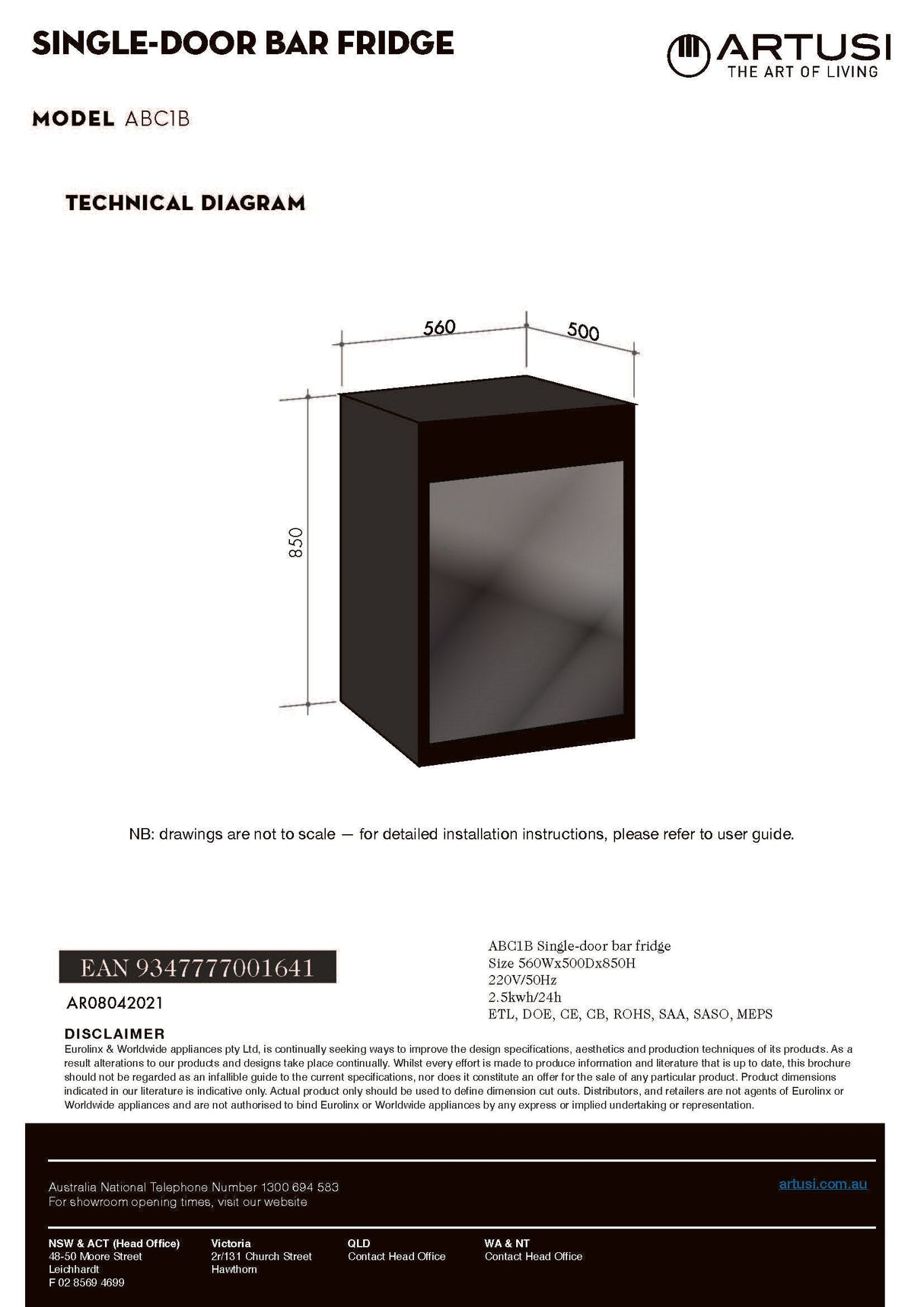 SINGLE-DOOR BAR FRIDGE

ARTUSI
THE ART OF LIVING

MODEL ABC1B

TECHNICAL DIAGRAM

560

500

850

NB: drawings are not to scale — for detailed installation instructions, please refer to user guide.

EAN 9347777001641

AR08042021

ABC1B Single-door bar fridge
Size 560Wx500Dx850H
220V/50Hz
2.5kwh/24h
ETL, DOE, CE, CB, ROHS, SAA, SASO, MEPS

DISCLAIMER
Eurolinx & Worldwide appliances pty Ltd, is continually seeking ways to improve the design specifications, aesthetics and production techniques of its products. As a result alterations to our products and designs take place continually. Whilst every effort is made to produce information and literature that is up to date, this brochure should not be regarded as an infallible guide to the current specifications, nor does it constitute an offer for the sale of any particular product. Product dimensions indicated in our literature is indicative only. Actual product only should be used to define dimension cut outs. Distributors, and retailers are not agents of Eurolinx or Worldwide appliances and are not authorised to bind Eurolinx or Worldwide appliances by any express or implied undertaking or representation.

Australia National Telephone Number 1300 694 583
For showroom opening times, visit our website

artusi.com.au

NSW & ACT (Head Office)
48-50 Moore Street
Leichhardt
F 02 8569 4699

Victoria
2r/131 Church Street
Hawthorn

QLD
Contact Head Office

WA & NT
Contact Head Office